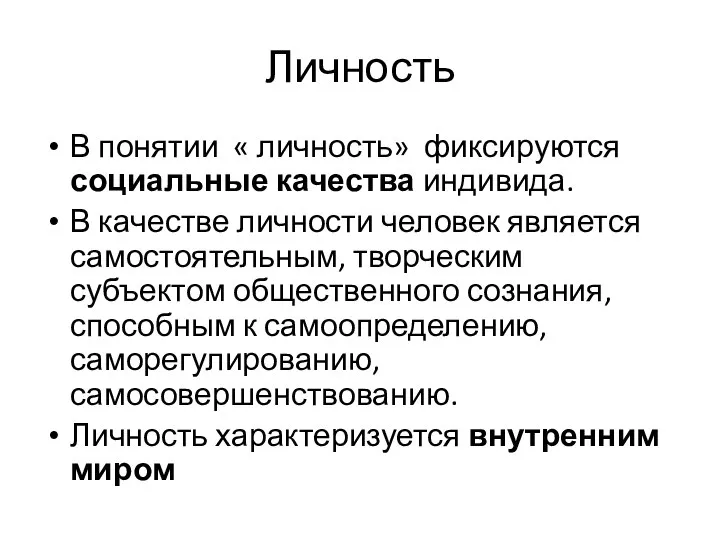 Личность

• В понятии « личность» фиксируются социальные качества индивида.
• В качестве личности человек является самостоятельным, творческим субъектом общественного сознания, способным к самоопределению, саморегулированию, самосовершенствованию.
• Личность характеризуется внутренним миром